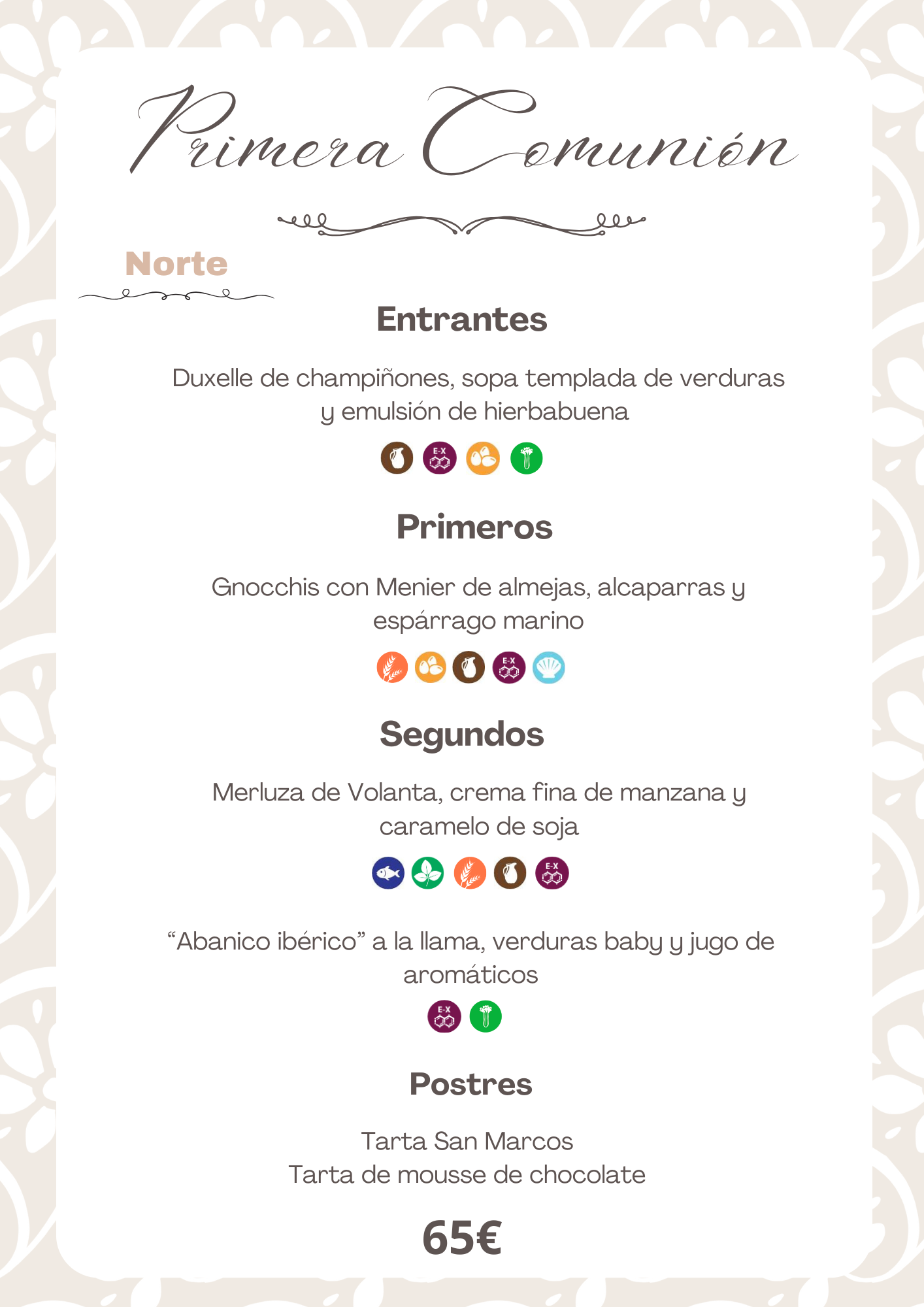 Primera Comunión

Norte

Entrantes

Duxelle de champiñones, sopa templada de verduras y emulsión de hierbabuena

Primeros

Gnocchis con Menier de almejas, alcaparras y espárrago marino

Segundos

Merluza de Volanta, crema fina de manzana y caramelo de soja

"Abanico ibérico" a la llama, verduras baby y jugo de aromáticos

Postres

Tarta San Marcos
Tarta de mousse de chocolate

65€